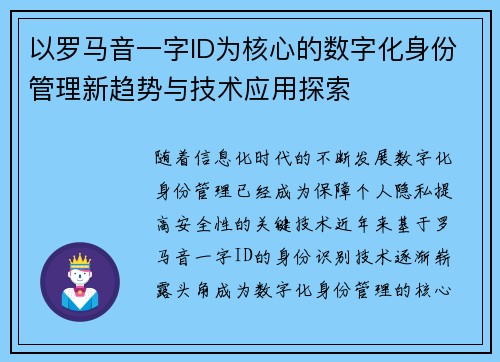 以罗马音一字ID为核心的数字化身份管理新趋势与技术应用探索

随着信息化时代的不断发展数字化身份管理已经成为保障个人隐私提高安全性的关键技术近年来基于罗马音一字ID的身份识别技术逐渐崭露头角成为数字化身份管理的核心